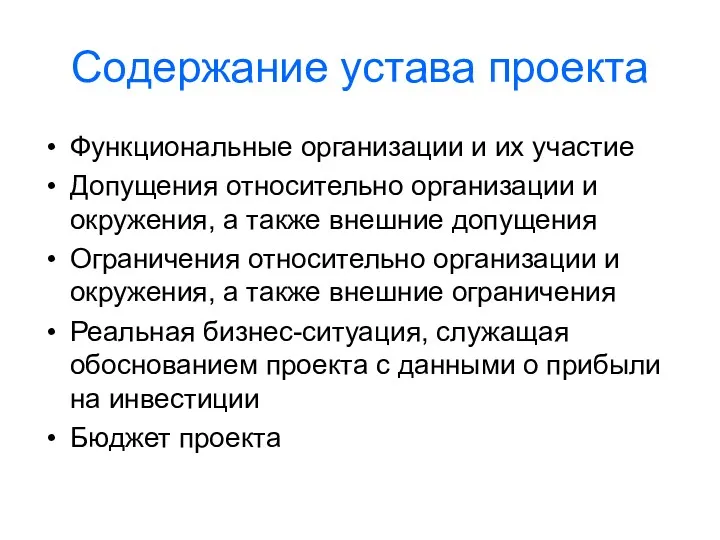 Содержание устава проекта

• Функциональные организации и их участие
• Допущения относительно организации и окружения, а также внешние допущения
• Ограничения относительно организации и окружения, а также внешние ограничения
• Реальная бизнес-ситуация, служащая обоснованием проекта с данными о прибыли на инвестиции
• Бюджет проекта